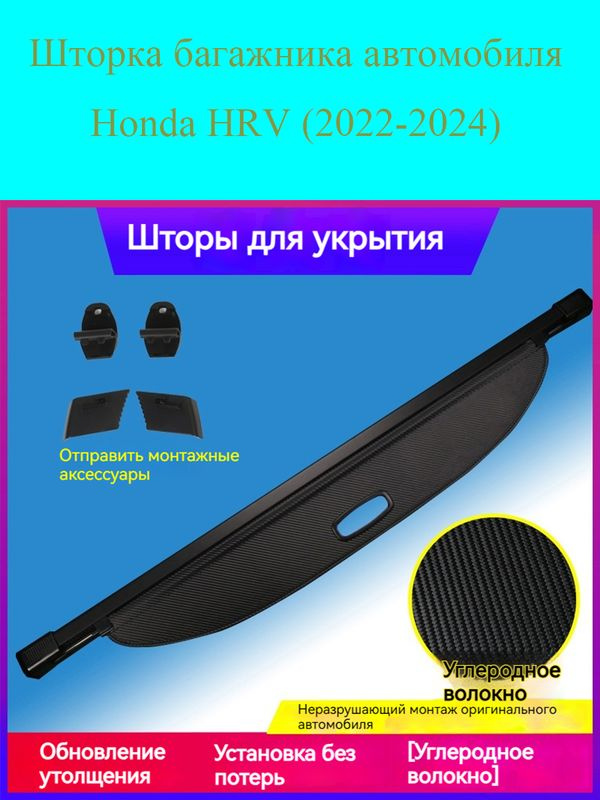 Шторка багажника автомобиля Honda HRV (2022-2024)

Шторы для укрытия

Отправить монтажные аксессуары

Углеродное волокно

Неразрушающий монтаж оригинального автомобиля

Обновление утолщения

Установка без потерь

[Углеродное волокно]